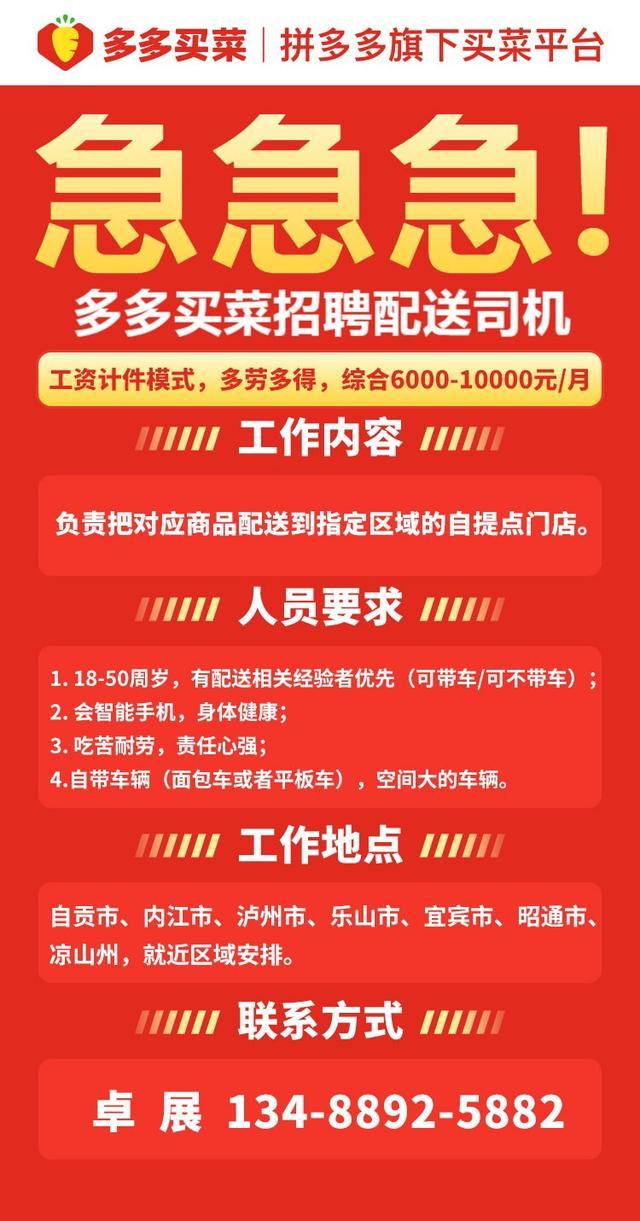 多多买菜 | 拼多多旗下买菜平台

急急急！

多多买菜招聘配送司机

工资计件模式，多劳多得，综合6000-10000元/月

工作内容

负责把对应商品配送到指定区域的自提点门店。

人员要求

1. 18-50周岁，有配送相关经验者优先（可带车/可不带车）；
2. 会智能手机，身体健康；
3. 吃苦耐劳，责任心强；
4.自带车辆（面包车或者平板车），空间大的车辆。

工作地点

自贡市、内江市、泸州市、乐山市、宜宾市、昭通市、凉山州，就近区域安排。

联系方式

卓 展 134-8892-5882